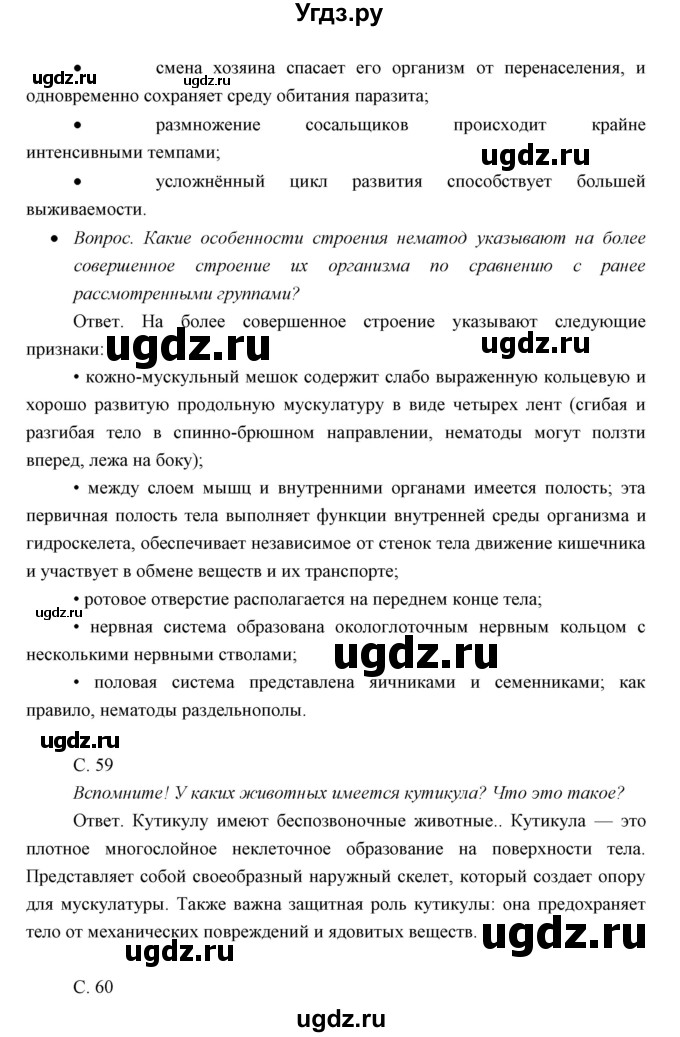 Угдз.ру

ugdz.ru ugdz.ru

• смена хозяина спасает его организм от перенаселения, и одновременно сохраняет среду обитания паразита;

• размножение сосальщиков происходит крайне интенсивными темпами;

ugdz.ru

• усложнённый цикл развития способствует большей выживаемости.

• Вопрос. Какие особенности строения нематод указывают на более совершенное строение их организма по сравнению с ранее рассмотренными группами?

Ответ. На более совершенное строение указывают следующие признаки:

ugdz.ru ugdz.ru

• кожно-мускульный мешок содержит слабо выраженную кольцевую и хорошо развитую продольную мускулатуру в виде четырех лент (сгибая и разгибая тело в спинно-брюшном направлении, нематоды могут ползти вперед, лежа на боку);

• между слоем мышц и внутренними органами имеется полость; эта первичная полость тела выполняет функции внутренней среды организма и гидроскелета, обеспечивает независимое от стенок тела движение кишечника и участвует в обмене веществ и их транспорте;

ugdz.ru

• ротовое отверстие располагается на переднем конце тела;

• нервная система образована окологлоточным нервным кольцом с несколькими нервными стволами;

ugdz.ru

• половая система представлена яичниками и семенниками; как правило, нематоды раздельнополы.

ugdz.ru

С. 59

Вспомните! У каких животных имеется кутикула? Что это такое?

Ответ. Кутикулу имеют беспозвоночные животные.. Кутикула — это плотное многослойное неклеточное образование на поверхности тела. Представляет собой своеобразный наружный скелет, который создает опору для мускулатуры. Также важна защитная роль кутикулы: она предохраняет тело от механических повреждений и ядовитых веществ.

ugdz.ru ugdz.ru

С. 60

ugdz.ru